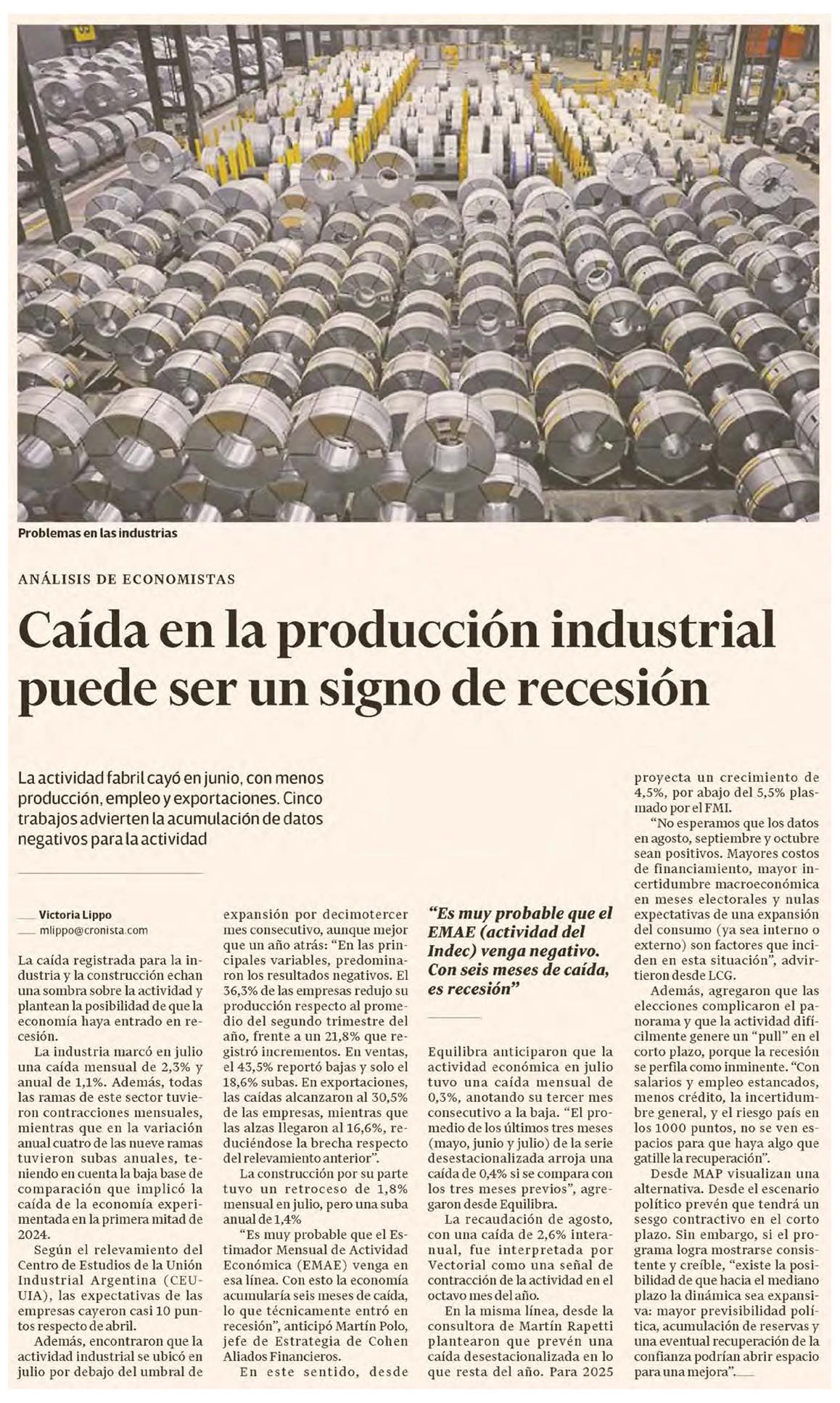 Problemas en las industrias

ANÁLISIS DE ECONOMISTAS

Caída en la producción industrial puede ser un signo de recesión

La actividad fabril cayó en junio, con menos producción, empleo y exportaciones. Cinco trabajos advierten la acumulación de datos negativos para la actividad

Victoria Lippo
mlippo@cronista.com

La caída registrada para la industria y la construcción echan una sombra sobre la actividad y plantean la posibilidad de que la economía haya entrado en recesión.

La industria marcó en julio una caída mensual de 2,3% y anual de 1,1%. Además, todas las ramas de este sector tuvieron contracciones mensuales, mientras que en la variación anual cuatro de las nueve ramas tuvieron subas anuales, teniendo en cuenta la baja base de comparación que implicó la caída de la economía experimentada en la primera mitad de 2024.

Según el relevamiento del Centro de Estudios de la Unión Industrial Argentina (CEU-UIA), las expectativas de las empresas cayeron casi 10 puntos respecto de abril.

Además, encontraron que la actividad industrial se ubicó en julio por debajo del umbral de expansión por decimotercer mes consecutivo, aunque mejor que un año atrás: "En las principales variables, predominaron los resultados negativos. El 36,3% de las empresas redujo su producción respecto al promedio del segundo trimestre del año, frente a un 21,8% que registró incrementos. En ventas, el 43,5% reportó bajas y solo el 18,6% subas. En exportaciones, las caídas alcanzaron al 30,5% de las empresas, mientras que las alzas llegaron al 16,6%, reduciéndose la brecha respecto del relevamiento anterior".

La construcción por su parte tuvo un retroceso de 1,8% mensual en julio, pero una suba anual de 1,4%

"Es muy probable que el Estimador Mensual de Actividad Económica (EMAE) venga en esa línea. Con esto la economía acumularía seis meses de caída, lo que técnicamente entró en recesión", anticipó Martín Polo, jefe de Estrategia de Cohen Aliados Financieros.

En este sentido, desde

"Es muy probable que el EMAE (actividad del Indec) venga negativo. Con seis meses de caída, es recesión"

Equilibra anticiparon que la actividad económica en julio tuvo una caída mensual de 0,3%, anotando su tercer mes consecutivo a la baja. "El promedio de los últimos tres meses (mayo, junio y julio) de la serie desestacionalizada arroja una caída de 0,4% si se compara con los tres meses previos", agregaron desde Equilibra.

La recaudación de agosto, con una caída de 2,6% interanual, fue interpretada por Vectorial como una señal de contracción de la actividad en el octavo mes del año.

En la misma línea, desde la consultora de Martín Rapetti plantearon que prevén una caída desestacionalizada en lo que resta del año. Para 2025 proyecta un crecimiento de 4,5%, por abajo del 5,5% plasmado por el FMI.

"No esperamos que los datos en agosto, septiembre y octubre sean positivos. Mayores costos de financiamiento, mayor incertidumbre macroeconómica en meses electorales y nulas expectativas de una expansión del consumo (ya sea interno o externo) son factores que inciden en esta situación", advirtieron desde LCG.

Además, agregaron que las elecciones complicaron el panorama y que la actividad difícilmente genere un "pull" en el corto plazo, porque la recesión se perfila como inminente. "Con salarios y empleo estancados, menos crédito, la incertidumbre general, y el riesgo país en los 1000 puntos, no se ven espacios para que haya algo que gatille la recuperación".

Desde MAP visualizan una alternativa. Desde el escenario político prevén que tendrá un sesgo contractivo en el corto plazo. Sin embargo, si el programa logra mostrarse consistente y creíble, "existe la posibilidad de que hacia el mediano plazo la dinámica sea expansiva: mayor previsibilidad política, acumulación de reservas y una eventual recuperación de la confianza podrían abrir espacio para una mejora".